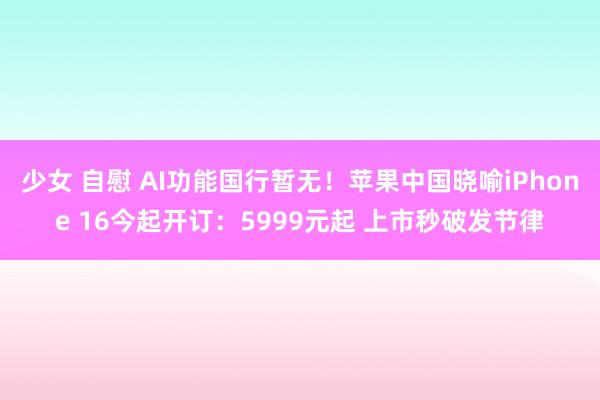 少女 自慰 AI功能国行暂无！苹果中国晓喻iPhone 16今起开订：5999元起 上市秒破发节律